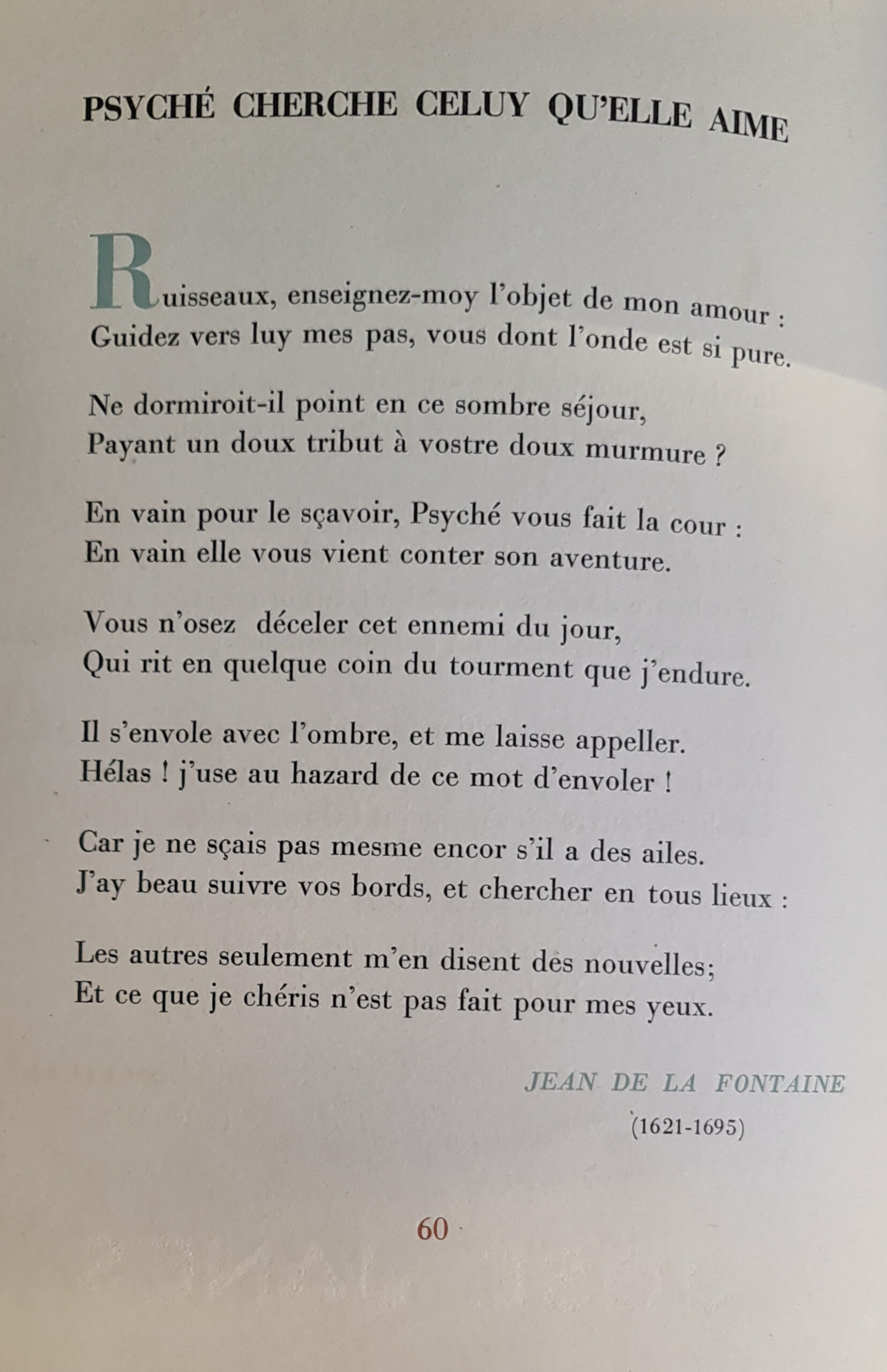 PSYCHÉ CHERCHE CELUY QU'ELLE AIME

Ruisseaux, enseignez-moy l'objet de mon amour :
Guidez vers luy mes pas, vous dont l'onde est si pure.

Ne dormiroit-il point en ce sombre séjour,
Payant un doux tribut à vostre doux murmure ?

En vain pour le sçavoir, Psyché vous fait la cour :
En vain elle vous vient conter son aventure.

Vous n'osez déceler cet ennemi du jour,
Qui rit en quelque coin du tourment que j'endure.

Il s'envole avec l'ombre, et me laisse appeller.
Hélas ! j'use au hazard de ce mot d'envoler !

Car je ne sçais pas mesme encor s'il a des ailes.
J'ay beau suivre vos bords, et chercher en tous lieux :

Les autres seulement m'en disent des nouvelles;
Et ce que je chéris n'est pas fait pour mes yeux.

JEAN DE LA FONTAINE
(1621-1695)

60